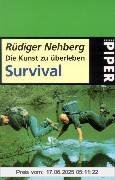 Rüdiger Nehberg
Die Kunst zu überleben
Survival

PIPER

Preis vom: 17.06.2025 05:11:22